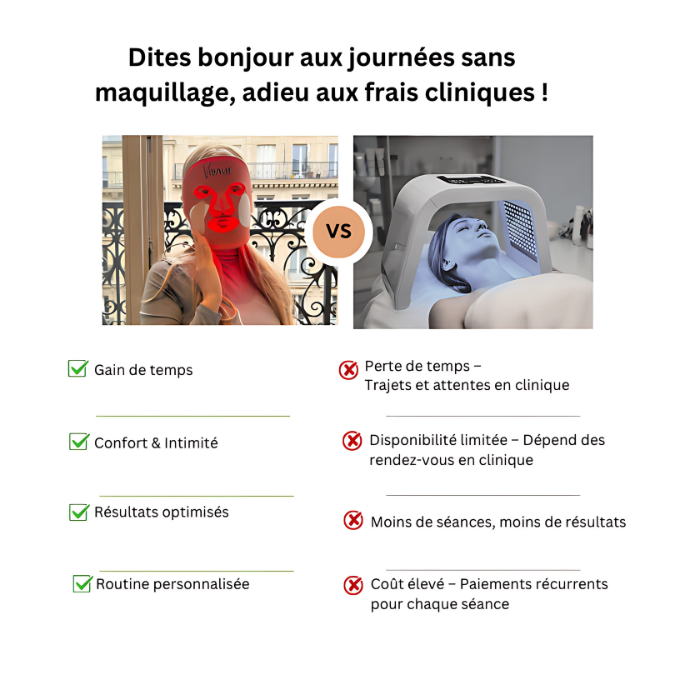 Dites bonjour aux journées sans maquillage, adieu aux frais cliniques !

VS

☑ Gain de temps

☑ Confort & Intimité

☑ Résultats optimisés

☑ Routine personnalisée

Perte de temps – Trajets et attentes en clinique

Disponibilité limitée – Dépend des rendez-vous en clinique

Moins de séances, moins de résultats

Coût élevé – Paiements récurrents pour chaque séance